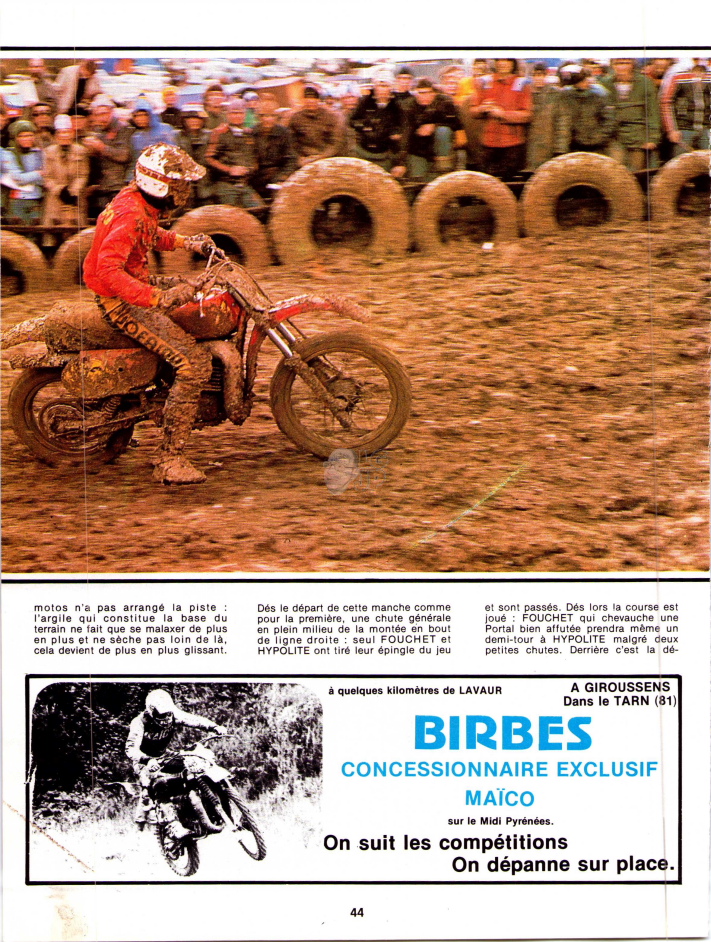 motos n'a pas arrangé la piste : l'argile qui constitue la base du terrain ne fait que se malaxer de plus en plus et ne sèche pas loin de là, cela devient de plus en plus glissant.

Dés le départ de cette manche comme pour la première, une chute générale en plein milieu de la montée en bout de ligne droite : seul FOUCHET et HYPOLITE ont tiré leur épingle du jeu

et sont passés. Dés lors la course est joué : FOUCHET qui chevauche une Portal bien affutée prendra même un demi-tour à HYPOLITE malgré deux petites chutes. Derrière c'est la dé-

à quelques kilomètres de LAVAUR

A GIROUSSENS
Dans le TARN (81)

BIRBES
CONCESSIONNAIRE EXCLUSIF
MAÏCO
sur le Midi Pyrénées.
On suit les compétitions
On dépanne sur place.

44